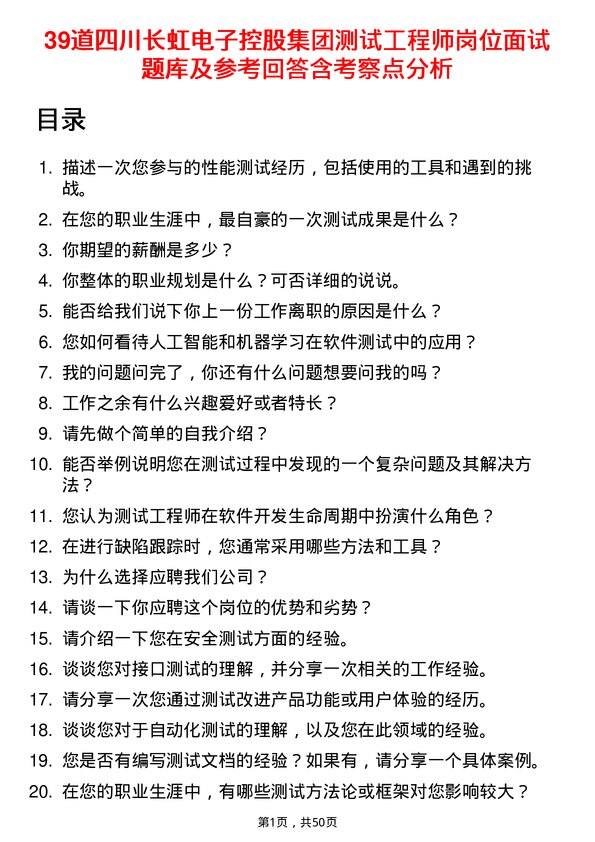 39道四川长虹电子控股集团测试工程师岗位面试题库及参考回答含考察点分析

目录

1. 描述一次您参与的性能测试经历，包括使用的工具和遇到的挑战。
2. 在您的职业生涯中，最自豪的一次测试成果是什么？
3. 你期望的薪酬是多少？
4. 你整体的职业规划是什么？可否详细的说说。
5. 能否给我们说下你上一份工作离职的原因是什么？
6. 您如何看待人工智能和机器学习在软件测试中的应用？
7. 我的问题问完了，你还有什么问题想要问我的吗？
8. 工作之余有什么兴趣爱好或者特长？
9. 请先做个简单的自我介绍？
10. 能否举例说明您在测试过程中发现的一个复杂问题及其解决方法？
11. 您认为测试工程师在软件开发生命周期中扮演什么角色？
12. 在进行缺陷跟踪时，您通常采用哪些方法和工具？
13. 为什么选择应聘我们公司？
14. 请谈一下你应聘这个岗位的优势和劣势？
15. 请介绍一下您在安全测试方面的经验。
16. 谈谈您对接口测试的理解，并分享一次相关的工作经验。
17. 请分享一次您通过测试改进产品功能或用户体验的经历。
18. 谈谈您对于自动化测试的理解，以及您在此领域的经验。
19. 您是否有编写测试文档的经验？如果有，请分享一个具体案例。
20. 在您的职业生涯中，有哪些测试方法论或框架对您影响较大？

第1页，共50页